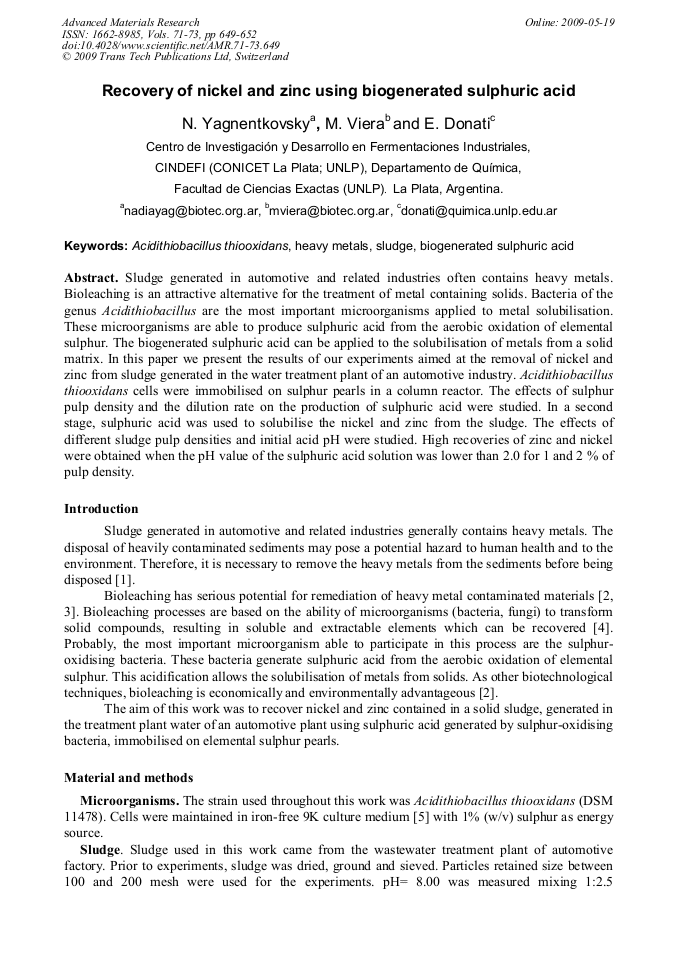 Advanced Materials Research
ISSN: 1662-8985, Vols. 71-73, pp 649-652
doi:10.4028/www.scientific.net/AMR.71-73.649
© 2009 Trans Tech Publications Ltd, Switzerland

Online: 2009-05-19

Recovery of nickel and zinc using biogenerated sulphuric acid

N. Yagnentkovsky$^{a}$, M. Viera$^{b}$ and E. Donati$^{c}$

Centro de Investigación y Desarrollo en Fermentaciones Industriales,
CINDEFI (CONICET La Plata; UNLP), Departamento de Química,
Facultad de Ciencias Exactas (UNLP). La Plata, Argentina.
$^{a}$nadiayag@biotec.org.ar, $^{b}$mviera@biotec.org.ar, $^{c}$donati@quimica.unlp.edu.ar

Keywords: Acidithiobacillus thiooxidans, heavy metals, sludge, biogenerated sulphuric acid

Abstract. Sludge generated in automotive and related industries often contains heavy metals. Bioleaching is an attractive alternative for the treatment of metal containing solids. Bacteria of the genus Acidithiobacillus are the most important microorganisms applied to metal solubilisation. These microorganisms are able to produce sulphuric acid from the aerobic oxidation of elemental sulphur. The biogenerated sulphuric acid can be applied to the solubilisation of metals from a solid matrix. In this paper we present the results of our experiments aimed at the removal of nickel and zinc from sludge generated in the water treatment plant of an automotive industry. Acidithiobacillus thiooxidans cells were immobilised on sulphur pearls in a column reactor. The effects of sulphur pulp density and the dilution rate on the production of sulphuric acid were studied. In a second stage, sulphuric acid was used to solubilise the nickel and zinc from the sludge. The effects of different sludge pulp densities and initial acid pH were studied. High recoveries of zinc and nickel were obtained when the pH value of the sulphuric acid solution was lower than 2.0 for 1 and 2 % of pulp density.

Introduction

Sludge generated in automotive and related industries generally contains heavy metals. The disposal of heavily contaminated sediments may pose a potential hazard to human health and to the environment. Therefore, it is necessary to remove the heavy metals from the sediments before being disposed [1].

Bioleaching has serious potential for remediation of heavy metal contaminated materials [2, 3]. Bioleaching processes are based on the ability of microorganisms (bacteria, fungi) to transform solid compounds, resulting in soluble and extractable elements which can be recovered [4]. Probably, the most important microorganism able to participate in this process are the sulphur-oxidising bacteria. These bacteria generate sulphuric acid from the aerobic oxidation of elemental sulphur. This acidification allows the solubilisation of metals from solids. As other biotechnological techniques, bioleaching is economically and environmentally advantageous [2].

The aim of this work was to recover nickel and zinc contained in a solid sludge, generated in the treatment plant water of an automotive plant using sulphuric acid generated by sulphur-oxidising bacteria, immobilised on elemental sulphur pearls.

Material and methods

Microorganisms. The strain used throughout this work was Acidithiobacillus thiooxidans (DSM 11478). Cells were maintained in iron-free 9K culture medium [5] with 1% (w/v) sulphur as energy source.

Sludge. Sludge used in this work came from the wastewater treatment plant of automotive factory. Prior to experiments, sludge was dried, ground and sieved. Particles retained size between 100 and 200 mesh were used for the experiments. pH= 8.00 was measured mixing 1:2.5